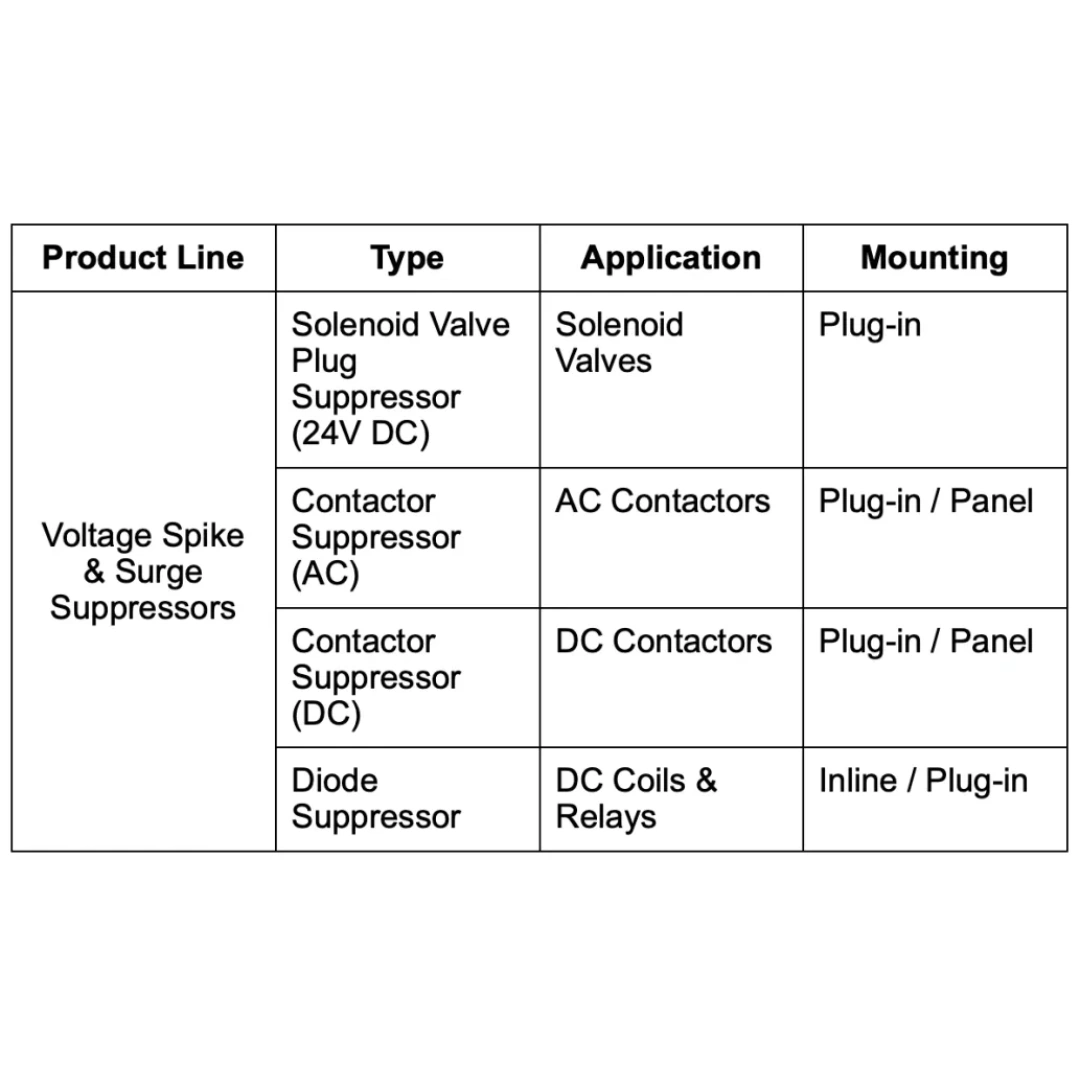 | Product Line | Type | Application | Mounting |
|---|---|---|---|
| Voltage Spike & Surge Suppressors | Solenoid Valve Plug Suppressor (24V DC) | Solenoid Valves | Plug-in |
| | Contactor Suppressor (AC) | AC Contactors | Plug-in / Panel |
| | Contactor Suppressor (DC) | DC Contactors | Plug-in / Panel |
| | Diode Suppressor | DC Coils & Relays | Inline / Plug-in |